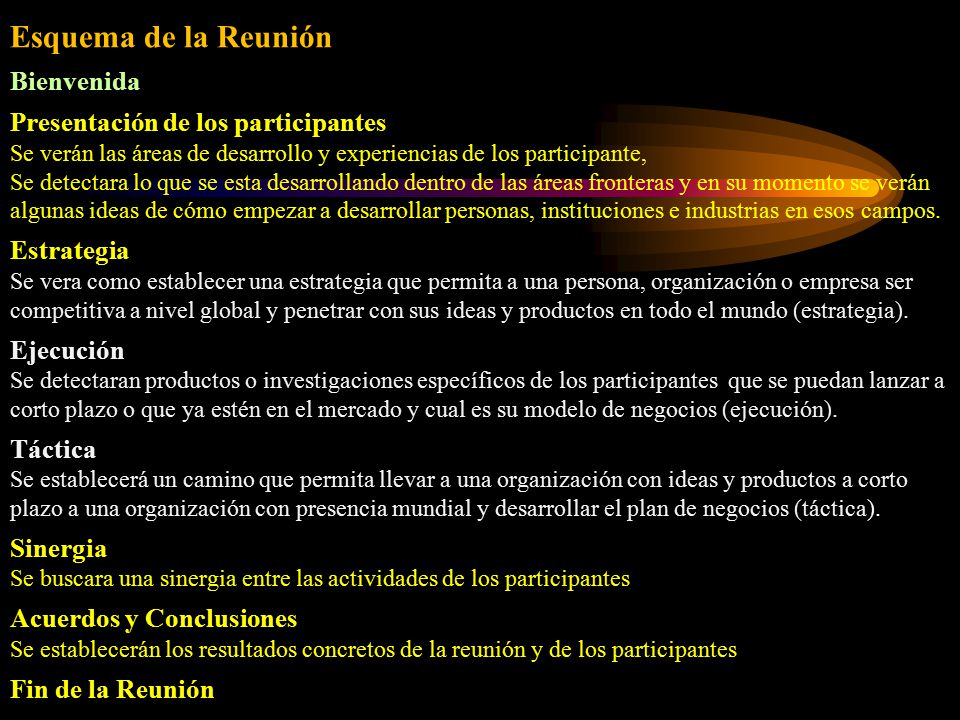 Esquema de la Reunión

Bienvenida

Presentación de los participantes
Se verán las áreas de desarrollo y experiencias de los participante,
Se detectara lo que se esta desarrollando dentro de las áreas fronteras y en su momento se verán algunas ideas de cómo empezar a desarrollar personas, instituciones e industrias en esos campos.

Estrategia
Se vera como establecer una estrategia que permita a una persona, organización o empresa ser competitiva a nivel global y penetrar con sus ideas y productos en todo el mundo (estrategia).

Ejecución
Se detectaran productos o investigaciones específicos de los participantes que se puedan lanzar a corto plazo o que ya estén en el mercado y cual es su modelo de negocios (ejecución).

Táctica
Se establecerá un camino que permita llevar a una organización con ideas y productos a corto plazo a una organización con presencia mundial y desarrollar el plan de negocios (táctica).

Sinergia
Se buscara una sinergia entre las actividades de los participantes

Acuerdos y Conclusiones
Se establecerán los resultados concretos de la reunión y de los participantes

Fin de la Reunión